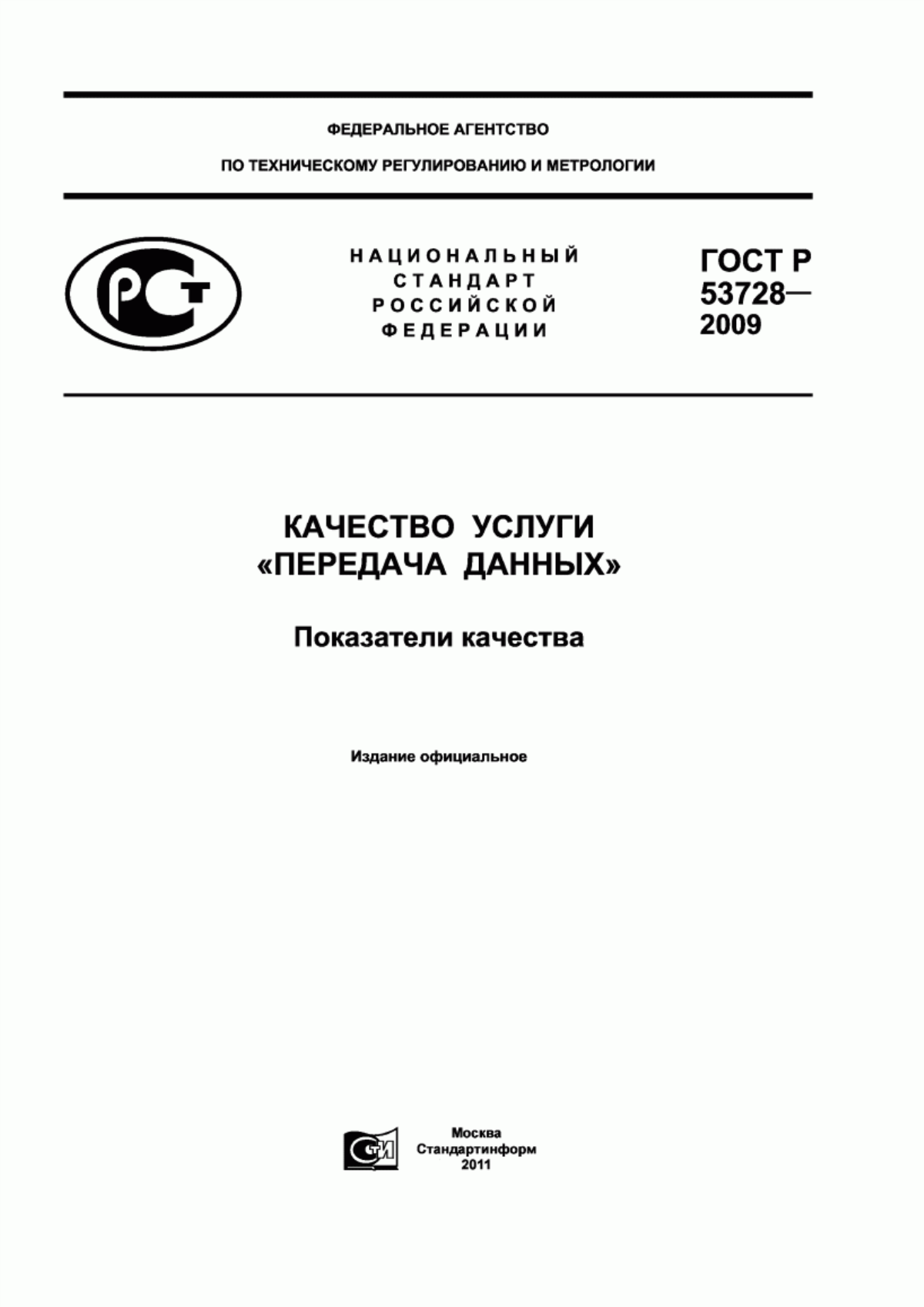 ФЕДЕРАЛЬНОЕ АГЕНТСТВО

ПО ТЕХНИЧЕСКОМУ РЕГУЛИРОВАНИЮ И МЕТРОЛОГИИ

РСТ

НАЦИОНАЛЬНЫЙ СТАНДАРТ РОССИЙСКОЙ ФЕДЕРАЦИИ

ГОСТ Р 53728— 2009

КАЧЕСТВО УСЛУГИ «ПЕРЕДАЧА ДАННЫХ»

Показатели качества

Издание официальное

СТИ

Москва
Стандартинформ
2011